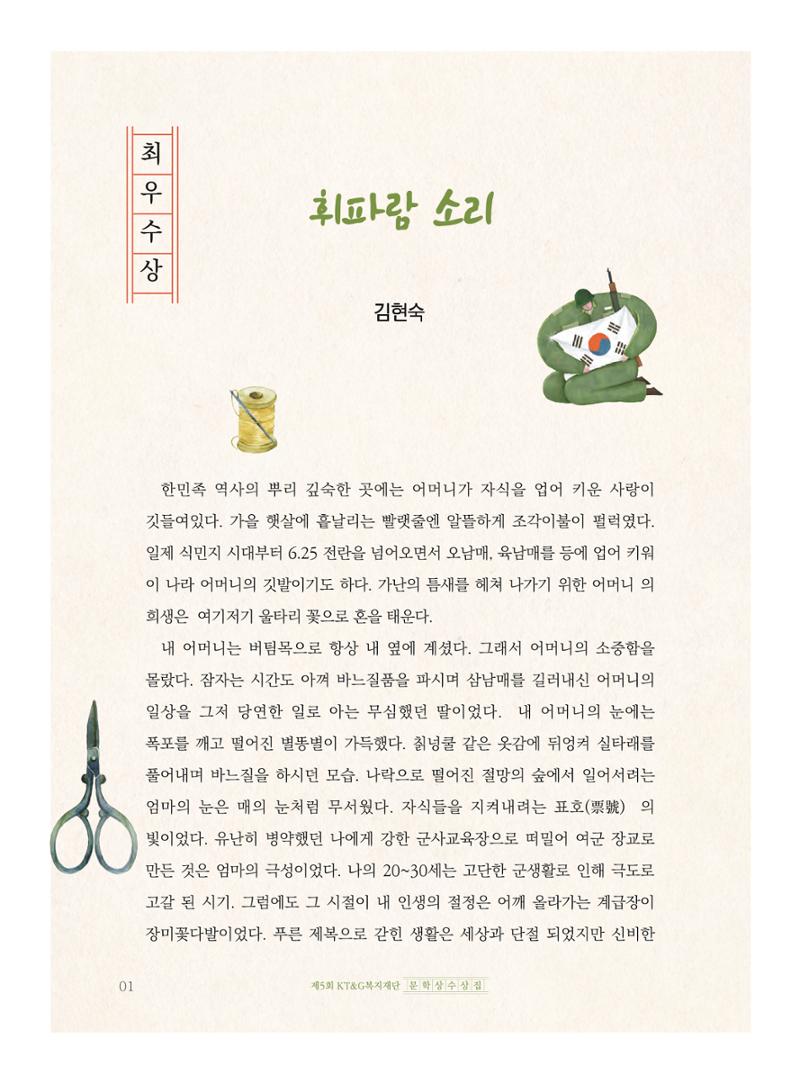 최우수상

휘파람 소리

김현숙

한민족 역사의 뿌리 깊숙한 곳에는 어머니가 자식을 업어 키운 사랑이 깃들여있다. 가을 햇살에 흩날리는 빨랫줄엔 알뜰하게 조각이불이 펄럭였다. 일제 식민지 시대부터 6.25 전란을 넘어오면서 오남매, 육남매를 등에 업어 키워 이 나라 어머니의 깃발이기도 하다. 가난의 틈새를 헤쳐 나가기 위한 어머니 의 희생은 여기저기 울타리 꽃으로 혼을 태운다.

내 어머니는 버팀목으로 항상 내 옆에 계셨다. 그래서 어머니의 소중함을 몰랐다. 잠자는 시간도 아껴 바느질품을 파시며 삼남매를 길러내신 어머니의 일상을 그저 당연한 일로 아는 무심했던 딸이었다. 내 어머니의 눈에는 폭포를 깨고 떨어진 별똥별이 가득했다. 칡넝쿨 같은 옷감에 뒤엉켜 실타래를 풀어내며 바느질을 하시던 모습. 나락으로 떨어진 절망의 숲에서 일어서려는 엄마의 눈은 매의 눈처럼 무서웠다. 자식들을 지켜내려는 표호(票號) 의 빛이었다. 유난히 병약했던 나에게 강한 군사교육장으로 떠밀어 여군 장교로 만든 것은 엄마의 극성이었다. 나의 20~30세는 고단한 군생활로 인해 극도로 고갈 된 시기. 그럼에도 그 시절이 내 인생의 절정은 어깨 올라가는 계급장이 장미꽃다발이었다. 푸른 제복으로 갇힌 생활은 세상과 단절 되었지만 신비한

01

제5회 KT&G복지재단 문학상수상집